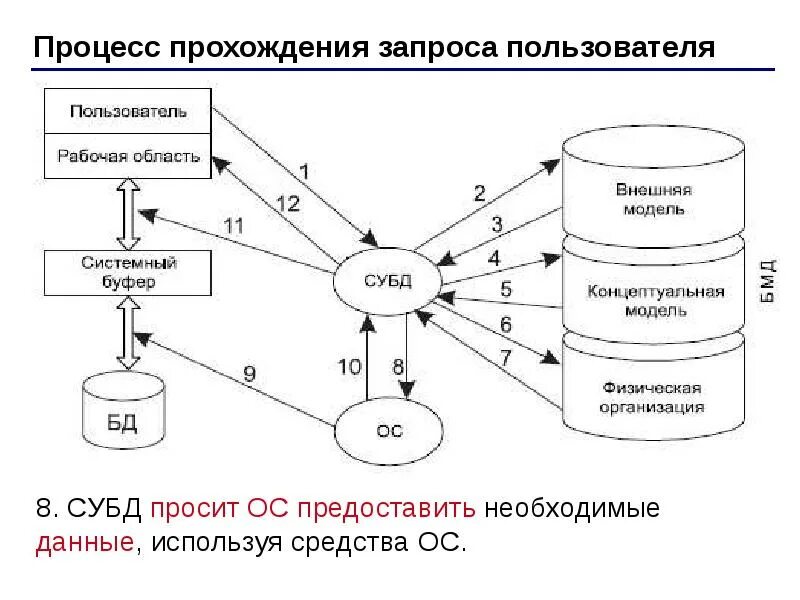 Процесс прохождения запроса пользователя

Пользователь
Рабочая область
Системный буфер
БД
1
12
11
9
СУБД
10
8
ОС
2
3
4
5
6
7
Внешняя модель
Концептуальная модель
Физическая организация
БМД

8. СУБД просит ОС предоставить необходимые данные, используя средства ОС.